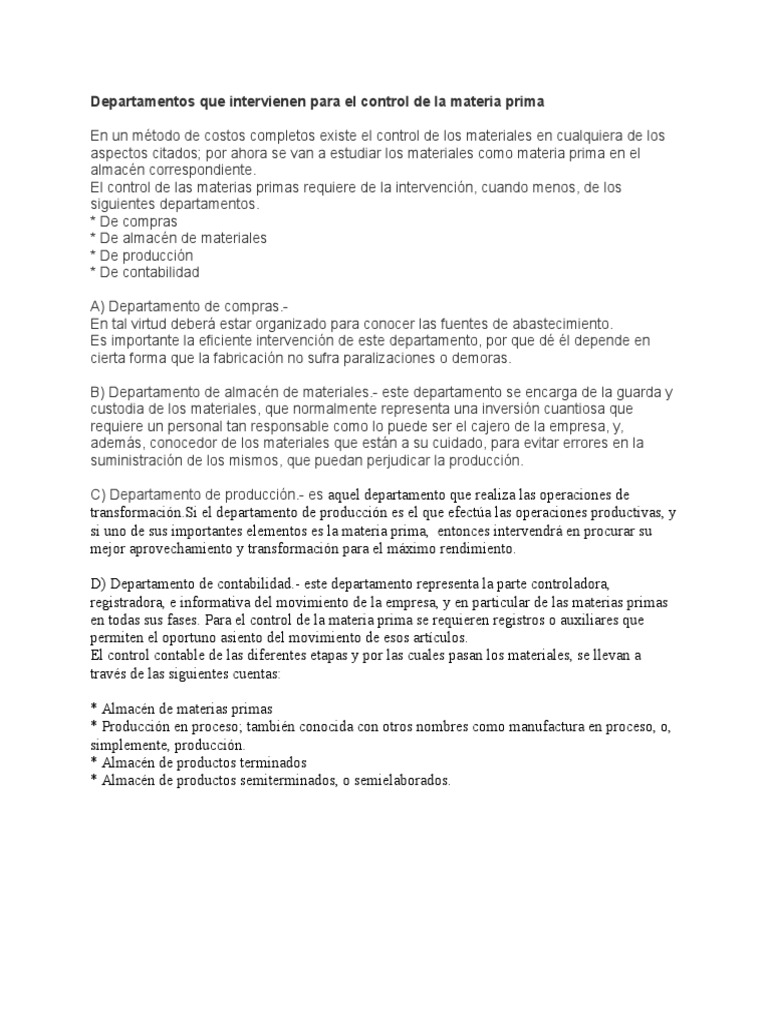 Departamentos que intervienen para el control de la materia prima

En un método de costos completos existe el control de los materiales en cualquiera de los aspectos citados; por ahora se van a estudiar los materiales como materia prima en el almacén correspondiente.
El control de las materias primas requiere de la intervención, cuando menos, de los siguientes departamentos.
* De compras
* De almacén de materiales
* De producción
* De contabilidad

A) Departamento de compras.-
En tal virtud deberá estar organizado para conocer las fuentes de abastecimiento.
Es importante la eficiente intervención de este departamento, por que dé él depende en cierta forma que la fabricación no sufra paralizaciones o demoras.

B) Departamento de almacén de materiales.- este departamento se encarga de la guarda y custodia de los materiales, que normalmente representa una inversión cuantiosa que requiere un personal tan responsable como lo puede ser el cajero de la empresa, y, además, conocedor de los materiales que están a su cuidado, para evitar errores en la suministración de los mismos, que puedan perjudicar la producción.

C) Departamento de producción.- es aquel departamento que realiza las operaciones de transformación.Si el departamento de producción es el que efectúa las operaciones productivas, y si uno de sus importantes elementos es la materia prima, entonces intervendrá en procurar su mejor aprovechamiento y transformación para el máximo rendimiento.

D) Departamento de contabilidad.- este departamento representa la parte controladora, registradora, e informativa del movimiento de la empresa, y en particular de las materias primas en todas sus fases. Para el control de la materia prima se requieren registros o auxiliares que permiten el oportuno asiento del movimiento de esos artículos.
El control contable de las diferentes etapas y por las cuales pasan los materiales, se llevan a través de las siguientes cuentas:

* Almacén de materias primas
* Producción en proceso; también conocida con otros nombres como manufactura en proceso, o, simplemente, producción.
* Almacén de productos terminados
* Almacén de productos semiterminados, o semielaborados.